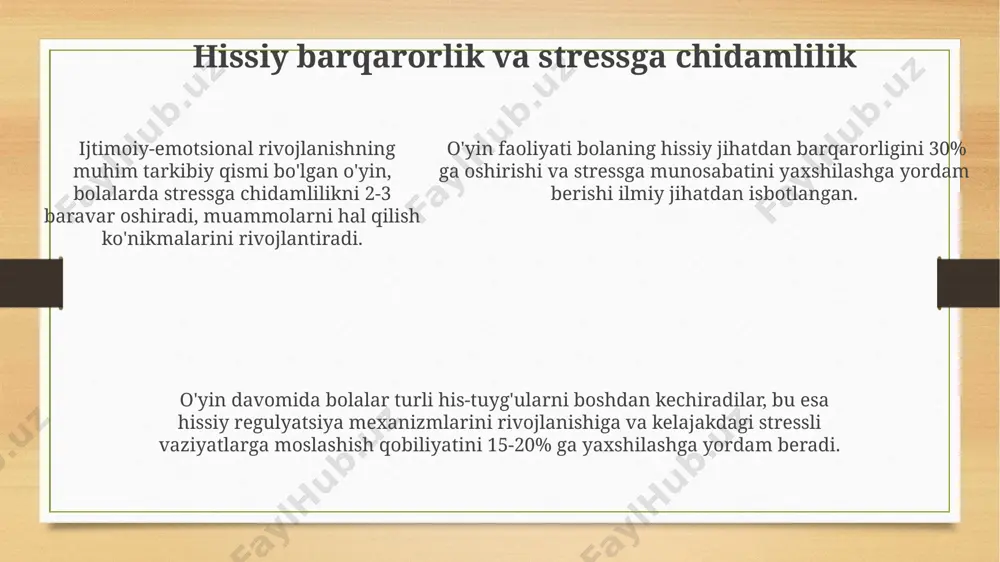 Hissiy barqarorlik va stressga chidamlilik

Ijtimoiy-emotsional rivojlanishning muhim tarkibiy qismi bo'lgan o'yin, bolalarda stressga chidamlilikni 2-3 baravar oshiradi, muammolarni hal qilish ko'nikmalarini rivojlantiradi.

O'yin faoliyati bolaning hissiy jihatdan barqarorligini 30% ga oshirishi va stressga munosabatini yaxshilashga yordam berishi ilmiy jihatdan isbotlangan.

O'yin davomida bolalar turli his-tuyg'ularni boshdan kechiradilar, bu esa hissiy regulyatsiya mexanizmlarini rivojlanishiga va kelajakdagi stressli vaziyatlarga moslashish qobiliyatini 15-20% ga yaxshilashga yordam beradi.

FaylHub.uz